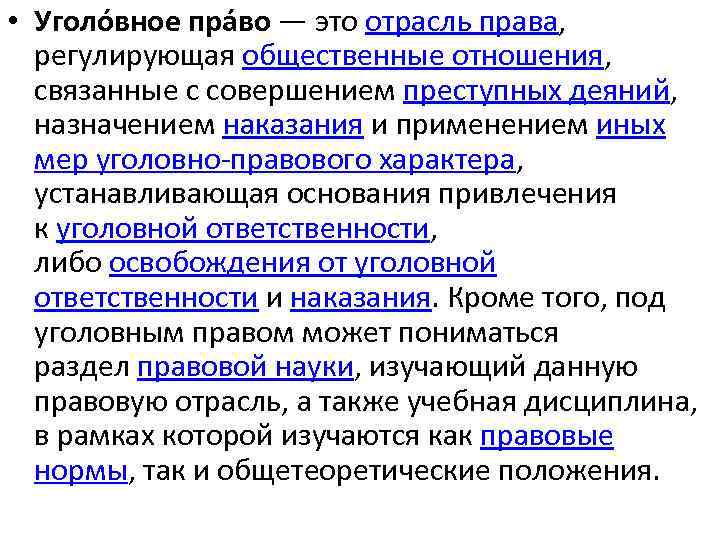 • Уголо́вное пра́во — это отрасль права, регулирующая общественные отношения, связанные с совершением преступных деяний, назначением наказания и применением иных мер уголовно-правового характера, устанавливающая основания привлечения к уголовной ответственности, либо освобождения от уголовной ответственности и наказания. Кроме того, под уголовным правом может пониматься раздел правовой науки, изучающий данную правовую отрасль, а также учебная дисциплина, в рамках которой изучаются как правовые нормы, так и общетеоретические положения.